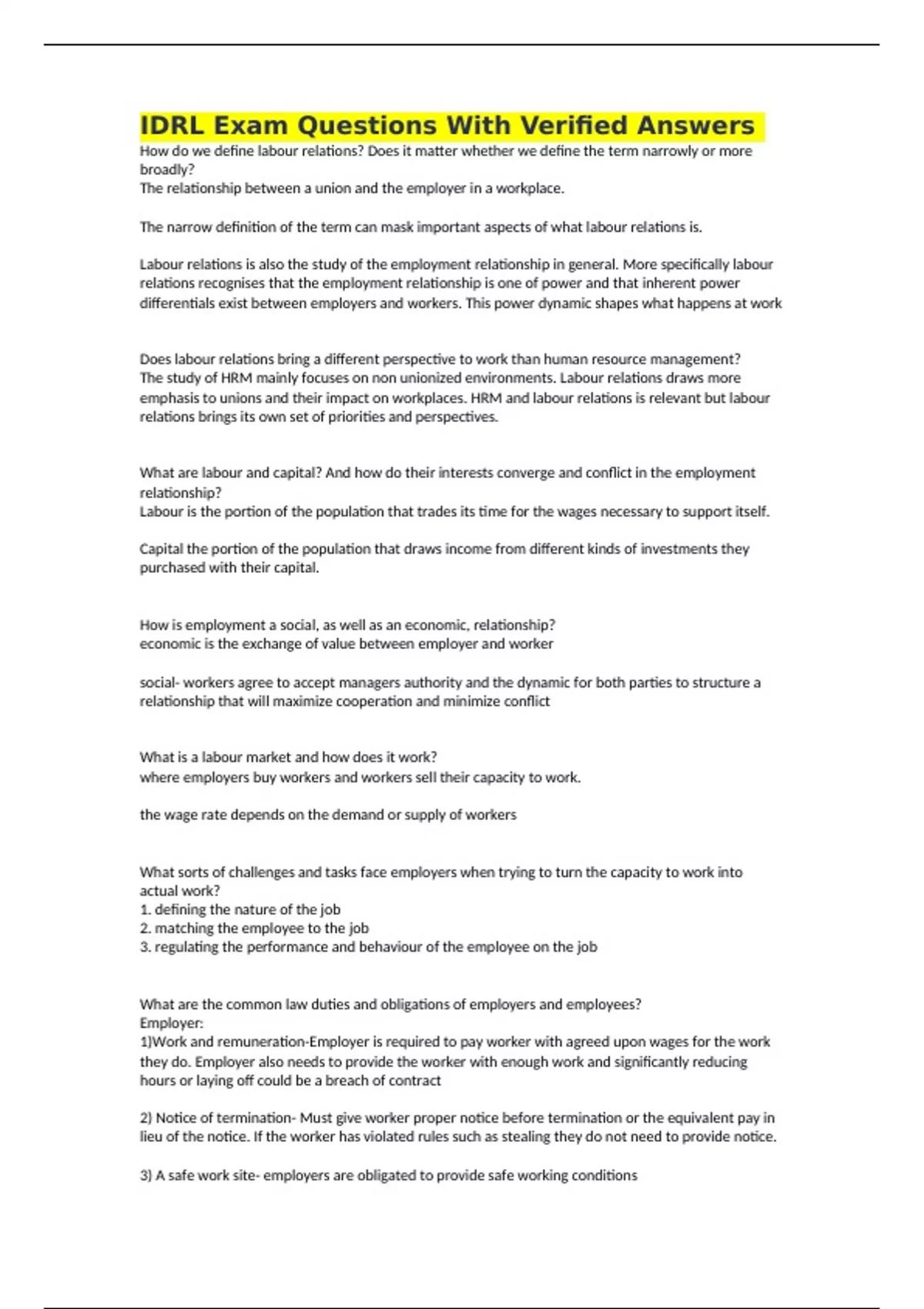 IDRL Exam Questions With Verified Answers

How do we define labour relations? Does it matter whether we define the term narrowly or more broadly?
The relationship between a union and the employer in a workplace.

The narrow definition of the term can mask important aspects of what labour relations is.

Labour relations is also the study of the employment relationship in general. More specifically labour relations recognises that the employment relationship is one of power and that inherent power differentials exist between employers and workers. This power dynamic shapes what happens at work

Does labour relations bring a different perspective to work than human resource management?
The study of HRM mainly focuses on non unionized environments. Labour relations draws more emphasis to unions and their impact on workplaces. HRM and labour relations is relevant but labour relations brings its own set of priorities and perspectives.

What are labour and capital? And how do their interests converge and conflict in the employment relationship?
Labour is the portion of the population that trades its time for the wages necessary to support itself.

Capital the portion of the population that draws income from different kinds of investments they purchased with their capital.

How is employment a social, as well as an economic, relationship?
economic is the exchange of value between employer and worker

social- workers agree to accept managers authority and the dynamic for both parties to structure a relationship that will maximize cooperation and minimize conflict

What is a labour market and how does it work?
where employers buy workers and workers sell their capacity to work.

the wage rate depends on the demand or supply of workers

What sorts of challenges and tasks face employers when trying to turn the capacity to work into actual work?
1. defining the nature of the job
2. matching the employee to the job
3. regulating the performance and behaviour of the employee on the job

What are the common law duties and obligations of employers and employees?
Employer:
1)Work and remuneration-Employer is required to pay worker with agreed upon wages for the work they do. Employer also needs to provide the worker with enough work and significantly reducing hours or laying off could be a breach of contract

2) Notice of termination- Must give worker proper notice before termination or the equivalent pay in lieu of the notice. If the worker has violated rules such as stealing they do not need to provide notice.

3) A safe work site- employers are obligated to provide safe working conditions